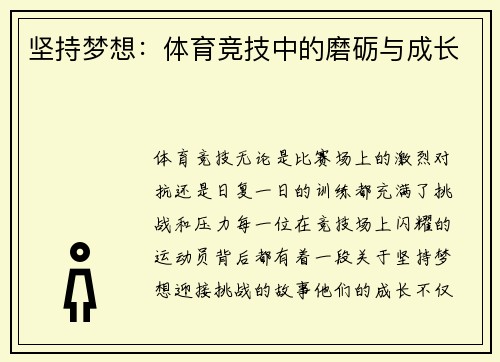 坚持梦想：体育竞技中的磨砺与成长

体育竞技无论是比赛场上的激烈对抗还是日复一日的训练都充满了挑战和压力每一位在竞技场上闪耀的运动员背后都有着一段关于坚持梦想迎接挑战的故事他们的成长不仅